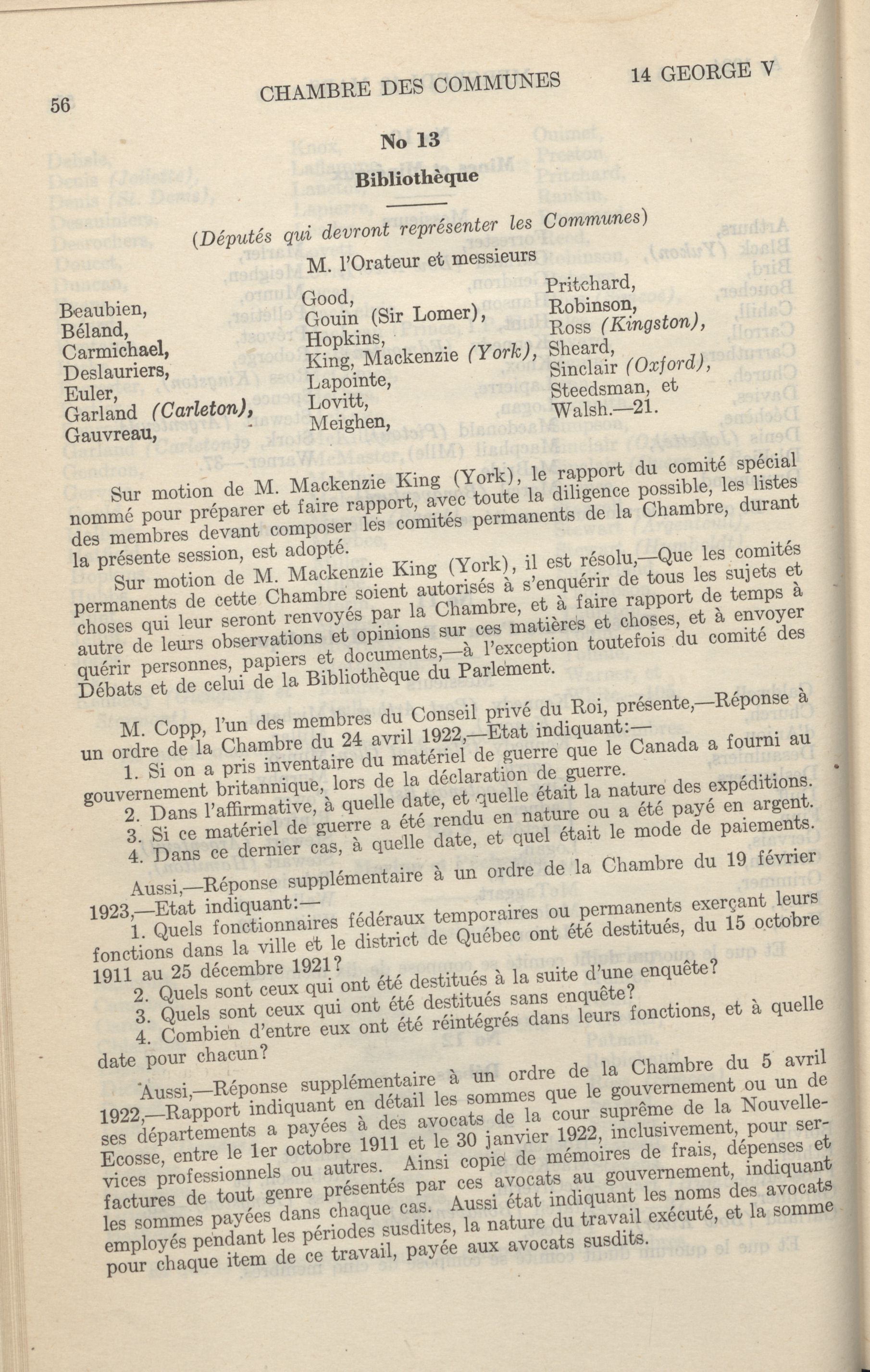 56 CHAMBRE DES COMMUNES 14 GEORGE V

No 13

Bibliothèque

(Députés qui devront représenter les Communes)

M. l'Orateur et messieurs

Beaubien,
Béland,
Carmichael,
Deslauriers,
Euler,
Garland (Carleton),
Gauvreau,

Good,
Gouin (Sir Lomer),
Hopkins,
King, Mackenzie (York),
Lapointe,
Lovitt,
Meighen,

Pritchard,
Robinson,
Ross (Kingston),
Sheard,
Sinclair (Oxford),
Steedsman, et
Walsh.—21.

Sur motion de M. Mackenzie King (York), le rapport du comité spécial nommé pour préparer et faire rapport, avec toute la diligence possible, les listes des membres devant composer les comités permanents de la Chambre, durant la présente session, est adopté.

Sur motion de M. Mackenzie King (York), il est résolu,—Que les comités permanents de cette Chambre soient autorisés à s'enquérir de tous les sujets et choses qui leur seront renvoyés par la Chambre, et à faire rapport de temps à autre de leurs observations et opinions sur ces matières et choses, et à envoyer quérir personnes, papiers et documents,—à l'exception toutefois du comité des Débats et de celui de la Bibliothèque du Parlement.

M. Copp, l'un des membres du Conseil privé du Roi, présente,—Réponse à un ordre de la Chambre du 24 avril 1922,—Etat indiquant:—

1. Si on a pris inventaire du matériel de guerre que le Canada a fourni au gouvernement britannique, lors de la déclaration de guerre.
2. Dans l'affirmative, à quelle date, et quelle était la nature des expéditions.
3. Si ce matériel de guerre a été rendu en nature ou a été payé en argent.
4. Dans ce dernier cas, à quelle date, et quel était le mode de paiements.

Aussi,—Réponse supplémentaire à un ordre de la Chambre du 19 février 1923,—Etat indiquant:—

1. Quels fonctionnaires fédéraux temporaires ou permanents exerçant leurs fonctions dans la ville et le district de Québec ont été destitués, du 15 octobre 1911 au 25 décembre 1921?
2. Quels sont ceux qui ont été destitués à la suite d'une enquête?
3. Quels sont ceux qui ont été destitués sans enquête?
4. Combien d'entre eux ont été réintégrés dans leurs fonctions, et à quelle date pour chacun?

Aussi,—Réponse supplémentaire à un ordre de la Chambre du 5 avril 1922,—Rapport indiquant en détail les sommes que le gouvernement ou un de ses départements a payées à des avocats de la cour suprême de la Nouvelle-Ecosse, entre le 1er octobre 1911 et le 30 janvier 1922, inclusivement, pour services professionnels ou autres. Ainsi copie de mémoires de frais, dépenses et factures de tout genre présentés par ces avocats au gouvernement, indiquant les sommes payées dans chaque cas. Aussi état indiquant les noms des avocats employés pendant les périodes susdites, la nature du travail exécuté, et la somme pour chaque item de ce travail, payée aux avocats susdits.